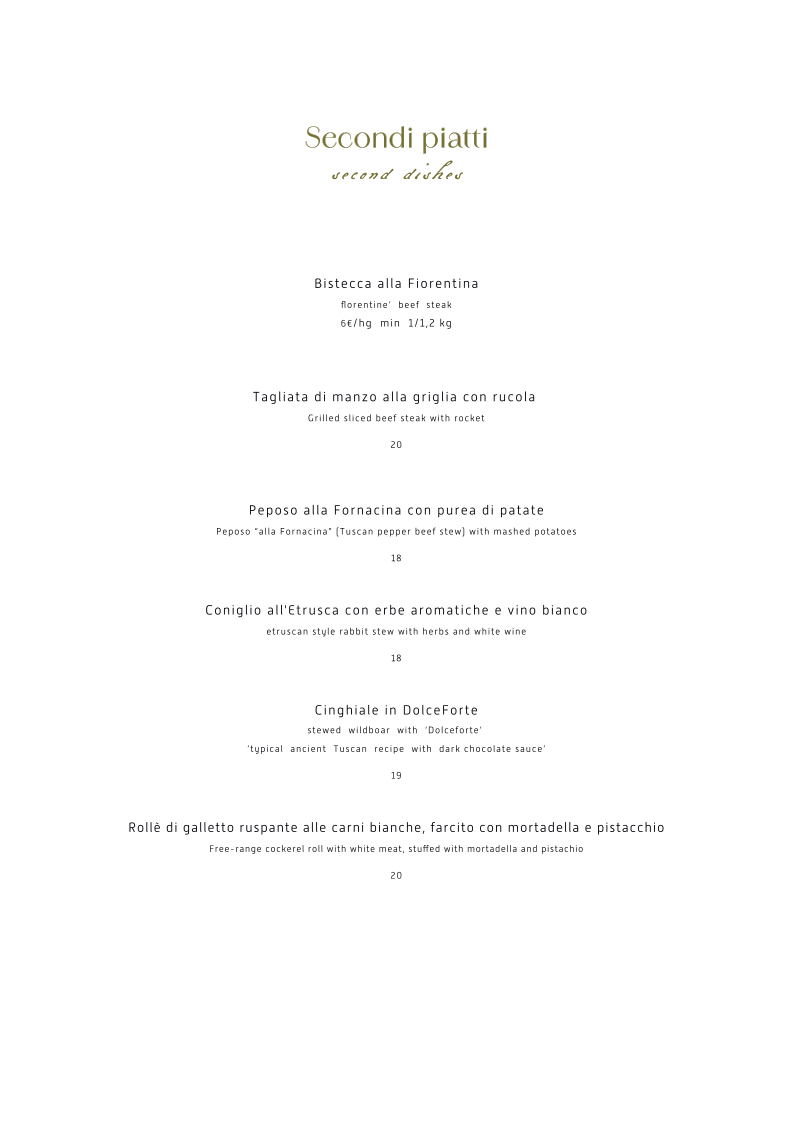 Secondi piatti
second dishes

Bistecca alla Fiorentina
florentine' beef steak
6€/hg min 1/1,2 kg

Tagliata di manzo alla griglia con rucola
Grilled sliced beef steak with rocket

20

Peposo alla Fornacina con purea di patate
Peposo "alla Fornacina" (Tuscan pepper beef stew) with mashed potatoes

18

Coniglio all'Etrusca con erbe aromatiche e vino bianco
etruscan style rabbit stew with herbs and white wine

18

Cinghiale in DolceForte
stewed wildboar with 'Dolceforte'
'typical ancient Tuscan recipe with dark chocolate sauce'

19

Rollè di galletto ruspante alle carni bianche, farcito con mortadella e pistacchio
Free-range cockerel roll with white meat, stuffed with mortadella and pistachio

20